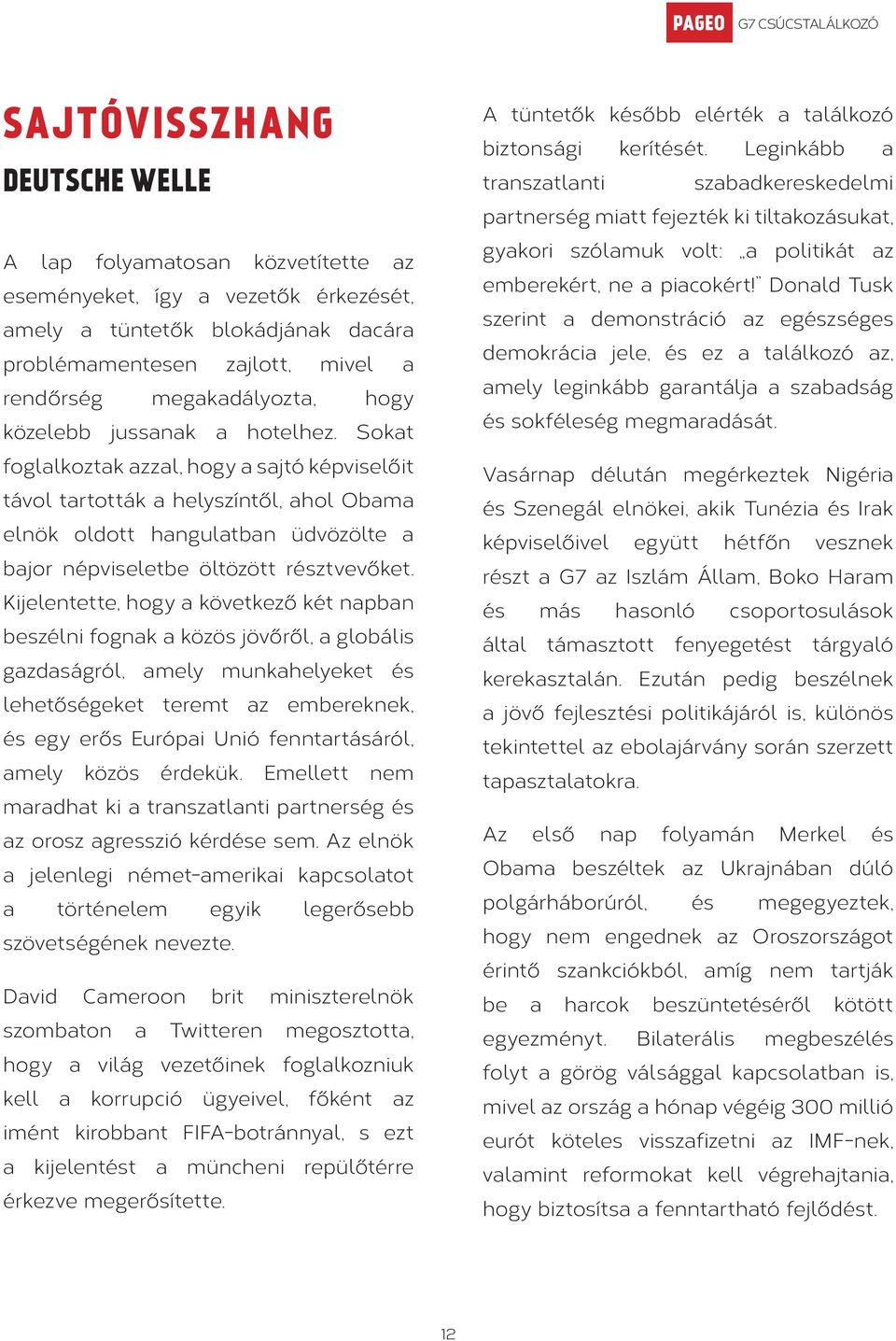 PAGEO G7 CSÚCSTALÁLKOZÓ

SAJTÓVISSZHANG

DEUTSCHE WELLE

A lap folyamatosan közvetítette az eseményeket, így a vezetők érkezését, amely a tüntetők blokádjának dacára problémamentesen zajlott, mivel a rendőrség megakadályozta, hogy közelebb jussanak a hotelhez. Sokat foglalkoztak azzal, hogy a sajtó képviselőit távol tartották a helyszíntől, ahol Obama elnök oldott hangulatban üdvözölte a bajor népviseletbe öltözött résztvevőket. Kijelentette, hogy a következő két napban beszélni fognak a közös jövőről, a globális gazdaságról, amely munkahelyeket és lehetőségeket teremt az embereknek, és egy erős Európai Unió fenntartásáról, amely közös érdekük. Emellett nem maradhat ki a transzatlanti partnerség és az orosz agresszió kérdése sem. Az elnök a jelenlegi német-amerikai kapcsolatot a történelem egyik legerősebb szövetségének nevezte.

David Cameroon brit miniszterelnök szombaton a Twitteren megosztotta, hogy a világ vezetőinek foglalkozniuk kell a korrupció ügyeivel, főként az imént kirobbant FIFA-botránnyal, s ezt a kijelentést a müncheni repülőtérre érkezve megerősítette.

A tüntetők később elérték a találkozó biztonsági kerítését. Leginkább a transzatlanti szabadkereskedelmi partnerség miatt fejezték ki tiltakozásukat, gyakori szólamuk volt: „a politikát az emberekért, ne a piacokért!" Donald Tusk szerint a demonstráció az egészséges demokrácia jele, és ez a találkozó az, amely leginkább garantálja a szabadság és sokféleség megmaradását.

Vasárnap délután megérkeztek Nigéria és Szenegál elnökei, akik Tunézia és Irak képviselőivel együtt hétfőn vesznek részt a G7 az Iszlám Állam, Boko Haram és más hasonló csoportosulások által támasztott fenyegetést tárgyaló kerekasztalán. Ezután pedig beszélnek a jövő fejlesztési politikájáról is, különös tekintettel az ebolajárvány során szerzett tapasztalatokra.

Az első nap folyamán Merkel és Obama beszéltek az Ukrajnában dúló polgárháborúról, és megegyeztek, hogy nem engednek az Oroszországot érintő szankciókból, amíg nem tartják be a harcok beszüntetéséről kötött egyezményt. Bilaterális megbeszélés folyt a görög válsággal kapcsolatban is, mivel az ország a hónap végéig 300 millió eurót köteles visszafizetni az IMF-nek, valamint reformokat kell végrehajtania, hogy biztosítsa a fenntartható fejlődést.

12